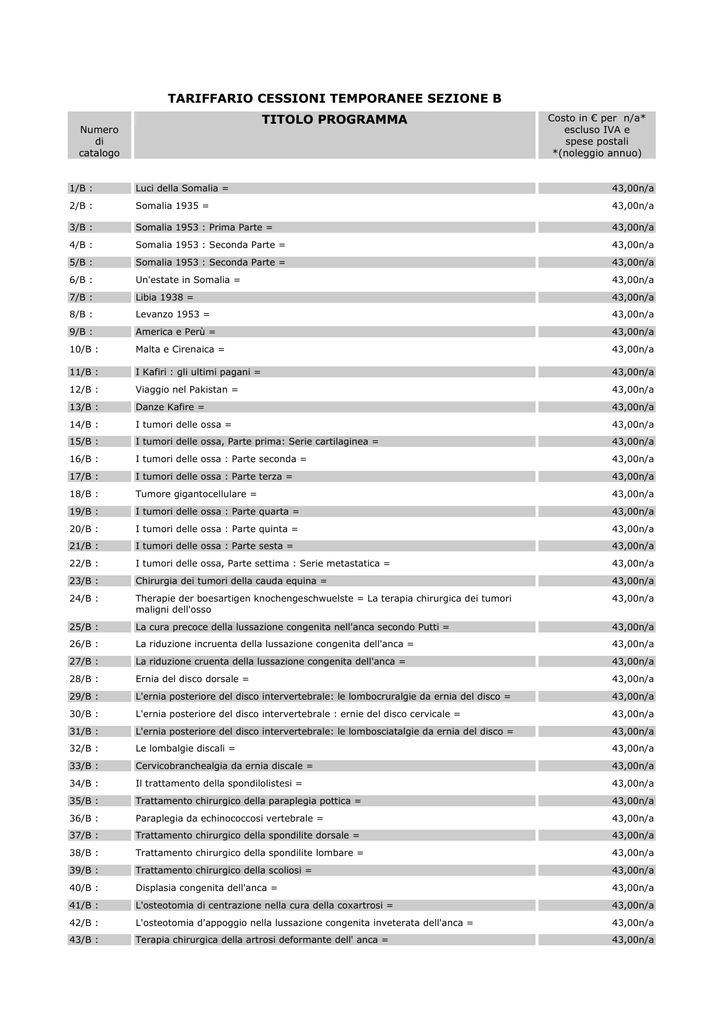 TARIFFARIO CESSIONI TEMPORANEE SEZIONE B

| Numero di catalogo | TITOLO PROGRAMMA | Costo in € per n/a* escluso IVA e spese postali *(noleggio annuo) |
|---|---|---|
| 1/B : | Luci della Somalia = | 43,00n/a |
| 2/B : | Somalia 1935 = | 43,00n/a |
| 3/B : | Somalia 1953 : Prima Parte = | 43,00n/a |
| 4/B : | Somalia 1953 : Seconda Parte = | 43,00n/a |
| 5/B : | Somalia 1953 : Seconda Parte = | 43,00n/a |
| 6/B : | Un'estate in Somalia = | 43,00n/a |
| 7/B : | Libia 1938 = | 43,00n/a |
| 8/B : | Levanzo 1953 = | 43,00n/a |
| 9/B : | America e Perù = | 43,00n/a |
| 10/B : | Malta e Cirenaica = | 43,00n/a |
| 11/B : | I Kafiri : gli ultimi pagani = | 43,00n/a |
| 12/B : | Viaggio nel Pakistan = | 43,00n/a |
| 13/B : | Danze Kafire = | 43,00n/a |
| 14/B : | I tumori delle ossa = | 43,00n/a |
| 15/B : | I tumori delle ossa, Parte prima: Serie cartilaginea = | 43,00n/a |
| 16/B : | I tumori delle ossa : Parte seconda = | 43,00n/a |
| 17/B : | I tumori delle ossa : Parte terza = | 43,00n/a |
| 18/B : | Tumore gigantocellulare = | 43,00n/a |
| 19/B : | I tumori delle ossa : Parte quarta = | 43,00n/a |
| 20/B : | I tumori delle ossa : Parte quinta = | 43,00n/a |
| 21/B : | I tumori delle ossa : Parte sesta = | 43,00n/a |
| 22/B : | I tumori delle ossa, Parte settima : Serie metastatica = | 43,00n/a |
| 23/B : | Chirurgia dei tumori della cauda equina = | 43,00n/a |
| 24/B : | Therapie der boesartigen knochengeschwuelste = La terapia chirurgica dei tumori maligni dell'osso | 43,00n/a |
| 25/B : | La cura precoce della lussazione congenita nell'anca secondo Putti = | 43,00n/a |
| 26/B : | La riduzione incruenta della lussazione congenita dell'anca = | 43,00n/a |
| 27/B : | La riduzione cruenta della lussazione congenita dell'anca = | 43,00n/a |
| 28/B : | Ernia del disco dorsale = | 43,00n/a |
| 29/B : | L'ernia posteriore del disco intervertebrale: le lombocruralgie da ernia del disco = | 43,00n/a |
| 30/B : | L'ernia posteriore del disco intervertebrale : ernie del disco cervicale = | 43,00n/a |
| 31/B : | L'ernia posteriore del disco intervertebrale: le lombosciatalgie da ernia del disco = | 43,00n/a |
| 32/B : | Le lombalgie discali = | 43,00n/a |
| 33/B : | Cervicobranchealgia da ernia discale = | 43,00n/a |
| 34/B : | Il trattamento della spondilolistesi = | 43,00n/a |
| 35/B : | Trattamento chirurgico della paraplegia pottica = | 43,00n/a |
| 36/B : | Paraplegia da echinococcosi vertebrale = | 43,00n/a |
| 37/B : | Trattamento chirurgico della spondilite dorsale = | 43,00n/a |
| 38/B : | Trattamento chirurgico della spondilite lombare = | 43,00n/a |
| 39/B : | Trattamento chirurgico della scoliosi = | 43,00n/a |
| 40/B : | Displasia congenita dell'anca = | 43,00n/a |
| 41/B : | L'osteotomia di centrazione nella cura della coxartrosi = | 43,00n/a |
| 42/B : | L'osteotomia d'appoggio nella lussazione congenita inveterata dell'anca = | 43,00n/a |
| 43/B : | Terapia chirurgica della artrosi deformante dell' anca = | 43,00n/a |